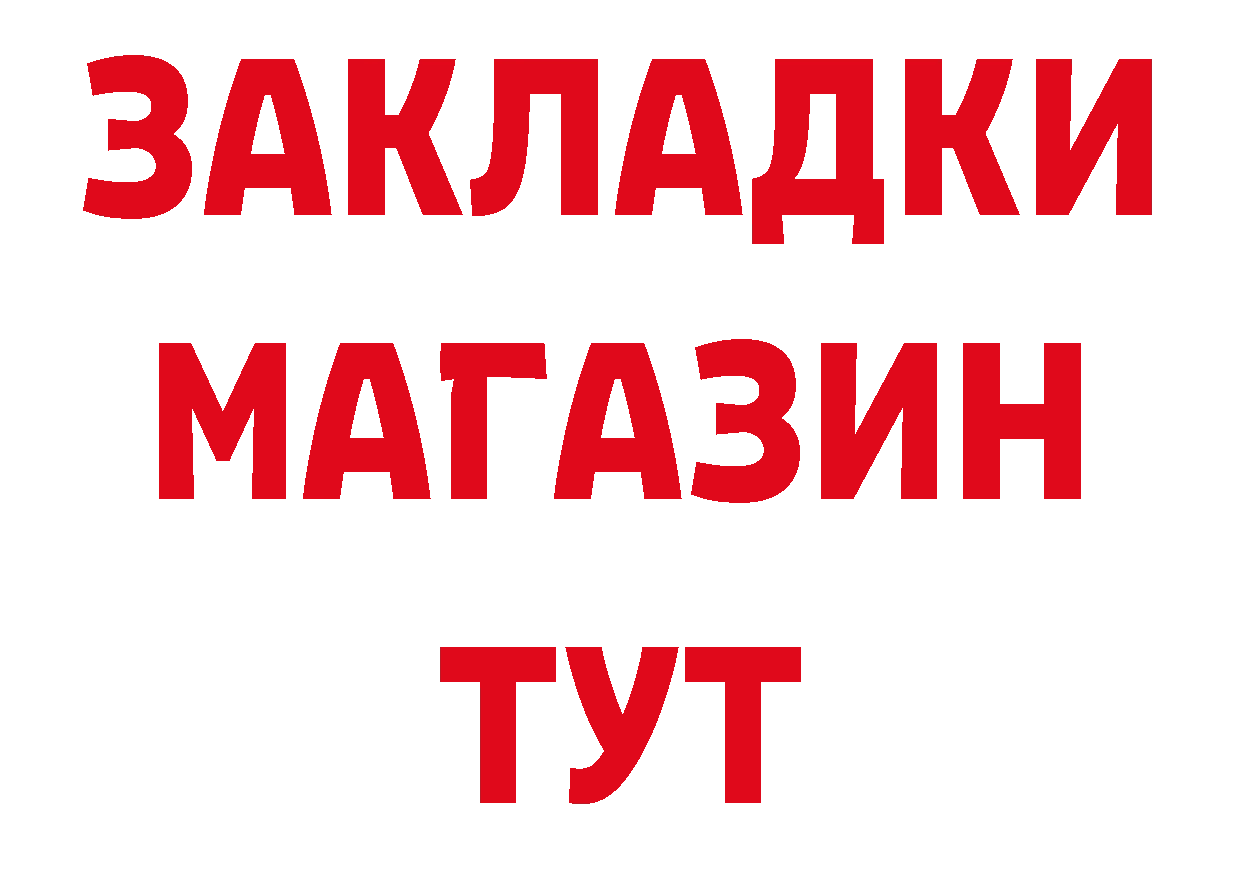 ЗАКЛАДКИ
МАГАЗИН
ТУТ